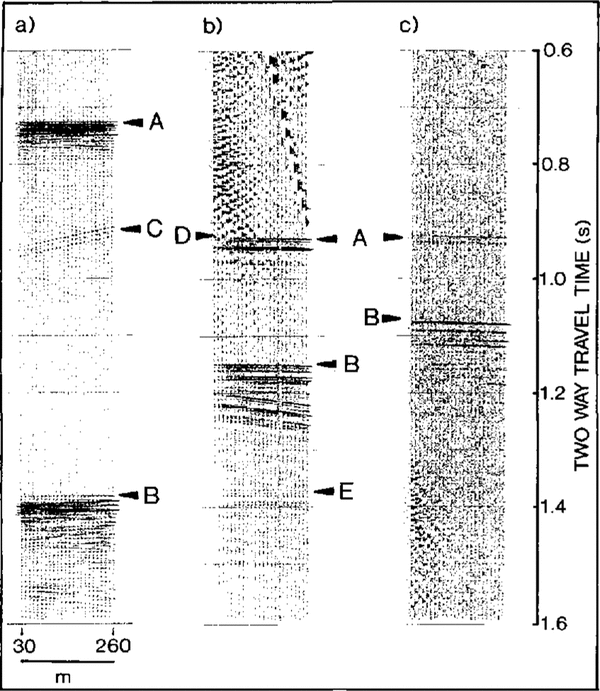 a)

A

C

B

30 260

m

b)

D

A

B

E

c)

B

0.6

0.8

1.0

1.2

1.4

1.6

TWO WAY TRAVEL TIME (s)